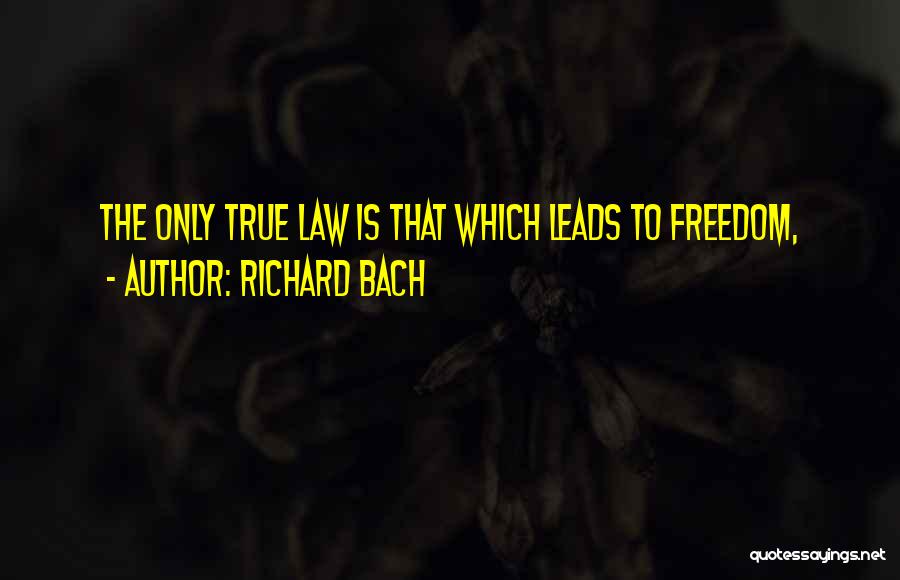 THE ONLY TRUE LAW IS THAT WHICH LEADS TO FREEDOM,
- AUTHOR: RICHARD BACH

quotessayings.net